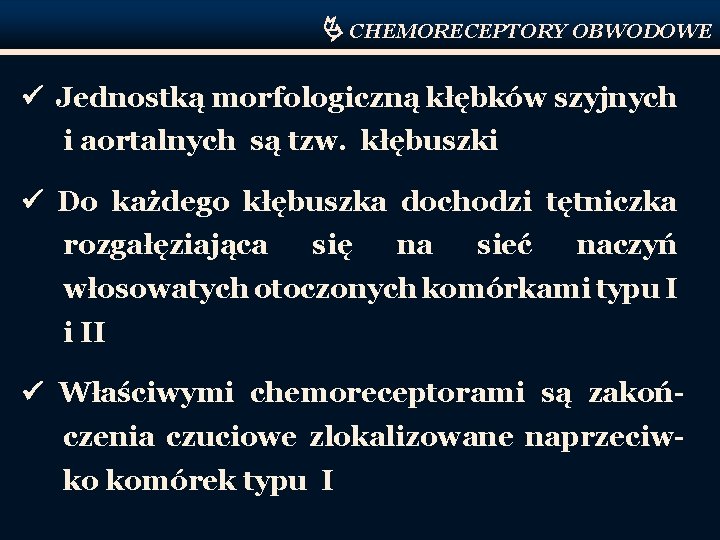 CHEMORECEPTORY OBWODOWE

✓ Jednostką morfologiczną kłębków szyjnych i aortalnych są tzw. kłębuszki

✓ Do każdego kłębuszka dochodzi tętniczka rozgałęziająca się na sieć naczyń włosowatych otoczonych komórkami typu I i II

✓ Właściwymi chemoreceptorami są zakończenia czuciowe zlokalizowane naprzeciwko komórek typu I